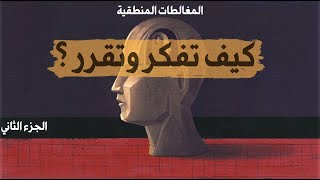 المغالطات المنطقية

كيف تفكر وتقرر؟

الجزء الثاني